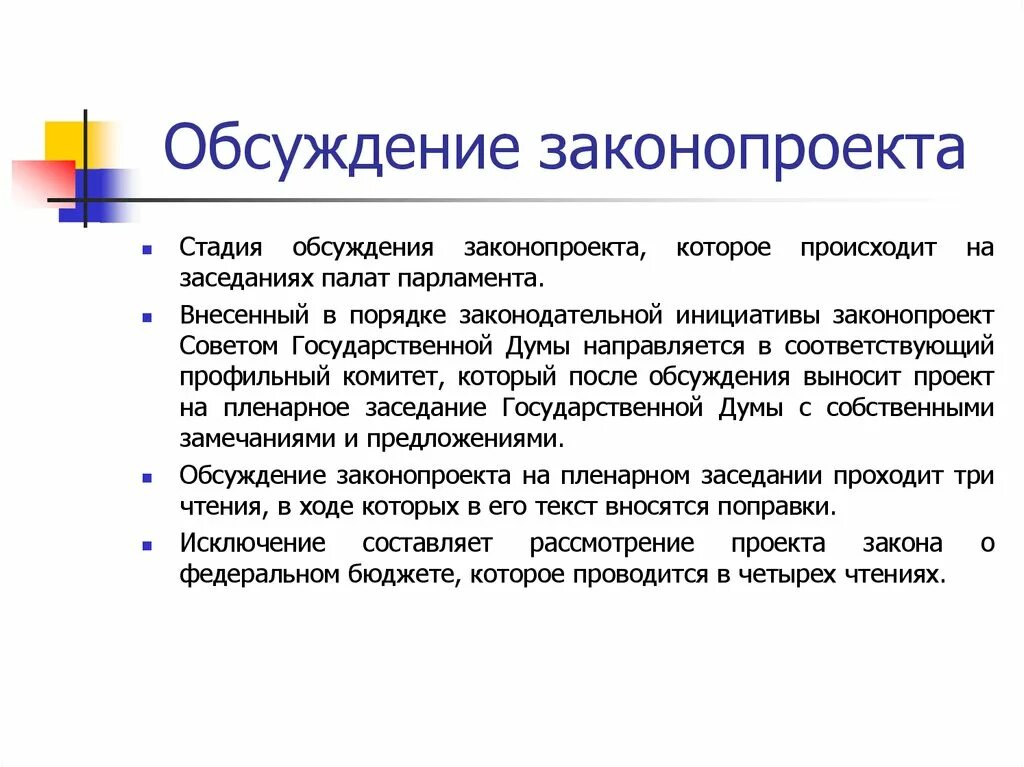 Обсуждение законопроекта

Стадия обсуждения законопроекта, которое происходит на заседаниях палат парламента.

Внесенный в порядке законодательной инициативы законопроект Советом Государственной Думы направляется в соответствующий профильный комитет, который после обсуждения выносит проект на пленарное заседание Государственной Думы с собственными замечаниями и предложениями.

Обсуждение законопроекта на пленарном заседании проходит три чтения, в ходе которых в его текст вносятся поправки.

Исключение составляет рассмотрение проекта закона о федеральном бюджете, которое проводится в четырех чтениях.